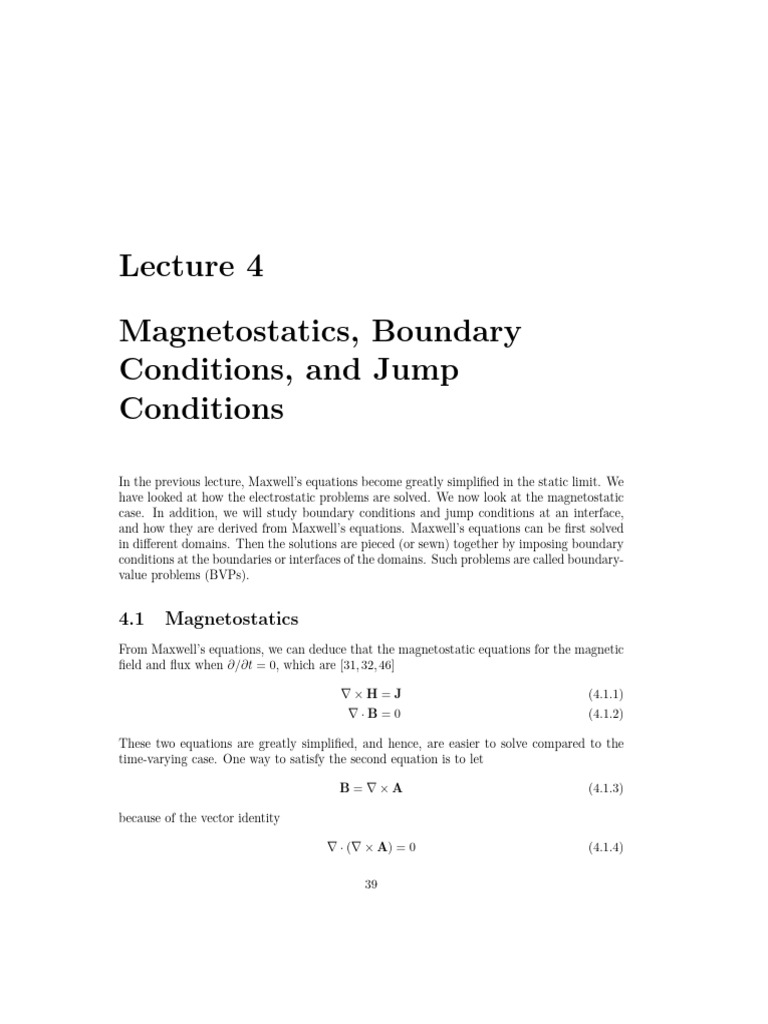 Lecture 4

Magnetostatics, Boundary Conditions, and Jump Conditions

In the previous lecture, Maxwell's equations become greatly simplified in the static limit. We have looked at how the electrostatic problems are solved. We now look at the magnetostatic case. In addition, we will study boundary conditions and jump conditions at an interface, and how they are derived from Maxwell's equations. Maxwell's equations can be first solved in different domains. Then the solutions are pieced (or sewn) together by imposing boundary conditions at the boundaries or interfaces of the domains. Such problems are called boundary-value problems (BVPs).

4.1 Magnetostatics

From Maxwell's equations, we can deduce that the magnetostatic equations for the magnetic field and flux when $\partial/\partial t = 0$, which are [31, 32, 46]

$\nabla \times \mathbf{H} = \mathbf{J}$ (4.1.1)

$\nabla \cdot \mathbf{B} = 0$ (4.1.2)

These two equations are greatly simplified, and hence, are easier to solve compared to the time-varying case. One way to satisfy the second equation is to let

$\mathbf{B} = \nabla \times \mathbf{A}$ (4.1.3)

because of the vector identity

$\nabla \cdot (\nabla \times \mathbf{A}) = 0$ (4.1.4)

39